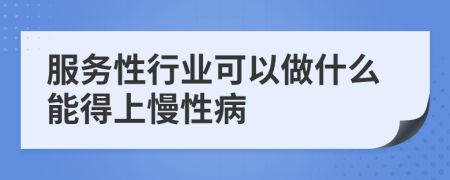 服务性行业可以做什么能得上慢性病